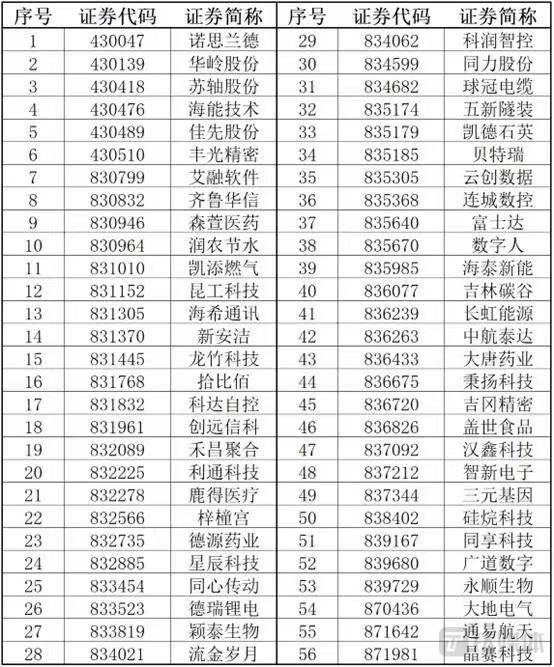 | 序号 | 证券代码 | 证券简称 | 序号 | 证券代码 | 证券简称 |
|---|---|---|---|---|---|
| 1 | 430047 | 诺思兰德 | 29 | 834062 | 科润智控 |
| 2 | 430139 | 华岭股份 | 30 | 834599 | 同力股份 |
| 3 | 430418 | 苏轴股份 | 31 | 834682 | 球冠电缆 |
| 4 | 430476 | 海能技术 | 32 | 835174 | 五新隧装 |
| 5 | 430489 | 佳先股份 | 33 | 835179 | 凯德石英 |
| 6 | 430510 | 丰光精密 | 34 | 835185 | 贝特瑞 |
| 7 | 830799 | 艾融软件 | 35 | 835305 | 云创数据 |
| 8 | 830832 | 齐鲁华信 | 36 | 835368 | 连城数控 |
| 9 | 830946 | 森萱医药 | 37 | 835640 | 富士达 |
| 10 | 830964 | 润农节水 | 38 | 835670 | 数字人 |
| 11 | 831010 | 凯添燃气 | 39 | 835985 | 海泰新能 |
| 12 | 831152 | 昆工科技 | 40 | 836077 | 吉林碳谷 |
| 13 | 831305 | 海希通讯 | 41 | 836239 | 长虹能源 |
| 14 | 831370 | 新安洁 | 42 | 836263 | 中航泰达 |
| 15 | 831445 | 龙竹科技 | 43 | 836433 | 大唐药业 |
| 16 | 831768 | 拾比佰 | 44 | 836675 | 秉扬科技 |
| 17 | 831832 | 科达自控 | 45 | 836720 | 吉冈精密 |
| 18 | 831961 | 创远信科 | 46 | 836826 | 盖世食品 |
| 19 | 832089 | 禾昌聚合 | 47 | 837092 | 汉鑫科技 |
| 20 | 832225 | 利通科技 | 48 | 837212 | 智新电子 |
| 21 | 832278 | 鹿得医疗 | 49 | 837344 | 三元基因 |
| 22 | 832566 | 梓橦宫 | 50 | 838402 | 硅烷科技 |
| 23 | 832735 | 德源药业 | 51 | 839167 | 同享科技 |
| 24 | 832885 | 星辰科技 | 52 | 839680 | 广道数字 |
| 25 | 833454 | 同心传动 | 53 | 839729 | 永顺生物 |
| 26 | 833523 | 德瑞锂电 | 54 | 870436 | 大地电气 |
| 27 | 833819 | 颖泰生物 | 55 | 871642 | 通易航天 |
| 28 | 834021 | 流金岁月 | 56 | 871981 | 晶赛科技 |